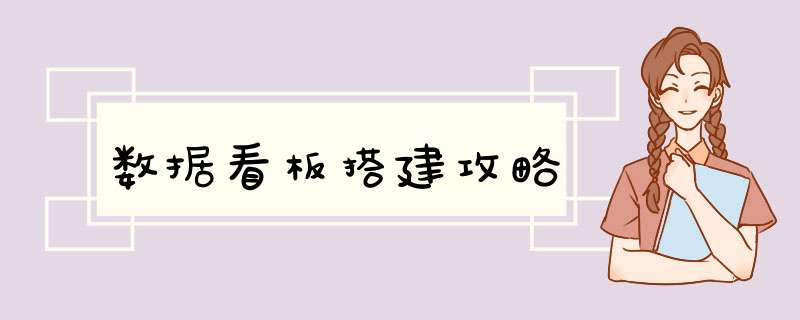 数据看板搭建攻略